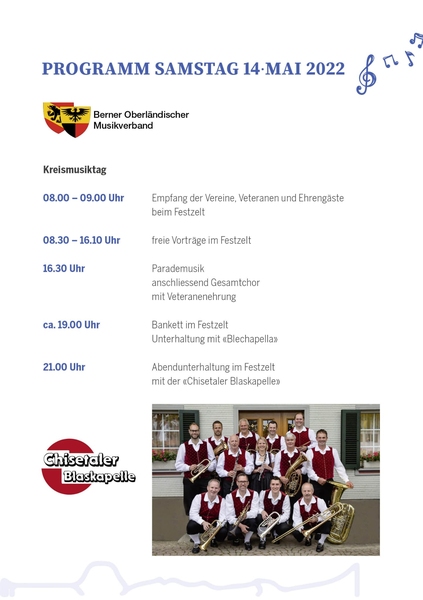 PROGRAMM SAMSTAG 14·MAI 2022

Berner Oberländischer Musikverband

Kreismusiktag

08.00 – 09.00 Uhr
Empfang der Vereine, Veteranen und Ehrengäste beim Festzelt

08.30 – 16.10 Uhr
freie Vorträge im Festzelt

16.30 Uhr
Parademusik
anschliessend Gesamtchor
mit Veteranenehrung

ca. 19.00 Uhr
Bankett im Festzelt
Unterhaltung mit «Blechapella»

21.00 Uhr
Abendunterhaltung im Festzelt
mit der «Chisetaler Blaskapelle»

Chisetaler Blaskapelle